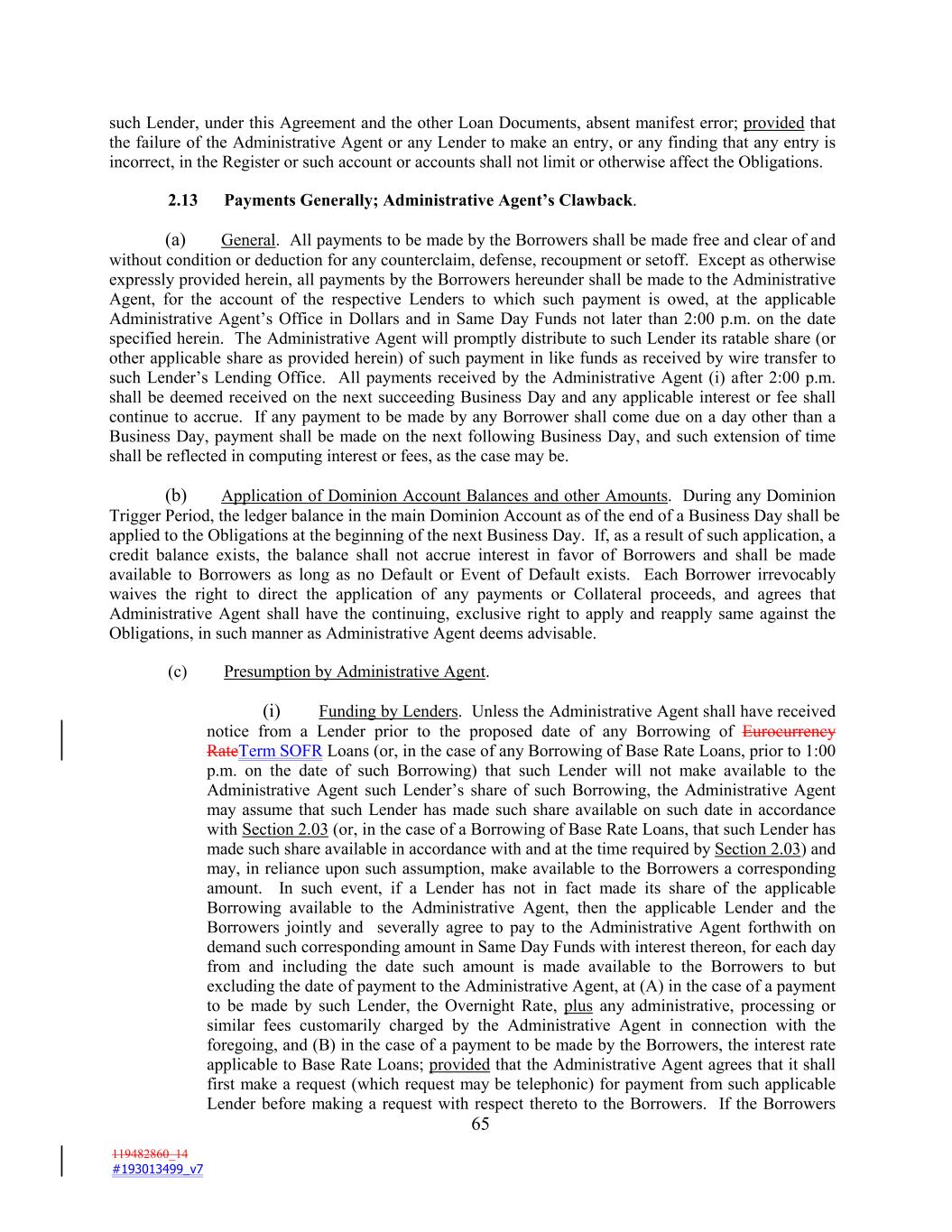 such Lender, under this Agreement and the other Loan Documents, absent manifest error; provided that the failure of the Administrative Agent or any Lender to make an entry, or any finding that any entry is incorrect, in the Register or such account or accounts shall not limit or otherwise affect the Obligations.

2.13 Payments Generally; Administrative Agent's Clawback.

(a) General. All payments to be made by the Borrowers shall be made free and clear of and without condition or deduction for any counterclaim, defense, recoupment or setoff. Except as otherwise expressly provided herein, all payments by the Borrowers hereunder shall be made to the Administrative Agent, for the account of the respective Lenders to which such payment is owed, at the applicable Administrative Agent's Office in Dollars and in Same Day Funds not later than 2:00 p.m. on the date specified herein. The Administrative Agent will promptly distribute to such Lender its ratable share (or other applicable share as provided herein) of such payment in like funds as received by wire transfer to such Lender's Lending Office. All payments received by the Administrative Agent (i) after 2:00 p.m. shall be deemed received on the next succeeding Business Day and any applicable interest or fee shall continue to accrue. If any payment to be made by any Borrower shall come due on a day other than a Business Day, payment shall be made on the next following Business Day, and such extension of time shall be reflected in computing interest or fees, as the case may be.

(b) Application of Dominion Account Balances and other Amounts. During any Dominion Trigger Period, the ledger balance in the main Dominion Account as of the end of a Business Day shall be applied to the Obligations at the beginning of the next Business Day. If, as a result of such application, a credit balance exists, the balance shall not accrue interest in favor of Borrowers and shall be made available to Borrowers as long as no Default or Event of Default exists. Each Borrower irrevocably waives the right to direct the application of any payments or Collateral proceeds, and agrees that Administrative Agent shall have the continuing, exclusive right to apply and reapply same against the Obligations, in such manner as Administrative Agent deems advisable.

(c) Presumption by Administrative Agent.

(i) Funding by Lenders. Unless the Administrative Agent shall have received notice from a Lender prior to the proposed date of any Borrowing of Eurocurrency RateTerm SOFR Loans (or, in the case of any Borrowing of Base Rate Loans, prior to 1:00 p.m. on the date of such Borrowing) that such Lender will not make available to the Administrative Agent such Lender's share of such Borrowing, the Administrative Agent may assume that such Lender has made such share available on such date in accordance with Section 2.03 (or, in the case of a Borrowing of Base Rate Loans, that such Lender has made such share available in accordance with and at the time required by Section 2.03) and may, in reliance upon such assumption, make available to the Borrowers a corresponding amount. In such event, if a Lender has not in fact made its share of the applicable Borrowing available to the Administrative Agent, then the applicable Lender and the Borrowers jointly and severally agree to pay to the Administrative Agent forthwith on demand such corresponding amount in Same Day Funds with interest thereon, for each day from and including the date such amount is made available to the Borrowers to but excluding the date of payment to the Administrative Agent, at (A) in the case of a payment to be made by such Lender, the Overnight Rate, plus any administrative, processing or similar fees customarily charged by the Administrative Agent in connection with the foregoing, and (B) in the case of a payment to be made by the Borrowers, the interest rate applicable to Base Rate Loans; provided that the Administrative Agent agrees that it shall first make a request (which request may be telephonic) for payment from such applicable Lender before making a request with respect thereto to the Borrowers. If the Borrowers

65

119482860_14
#193013499_v7